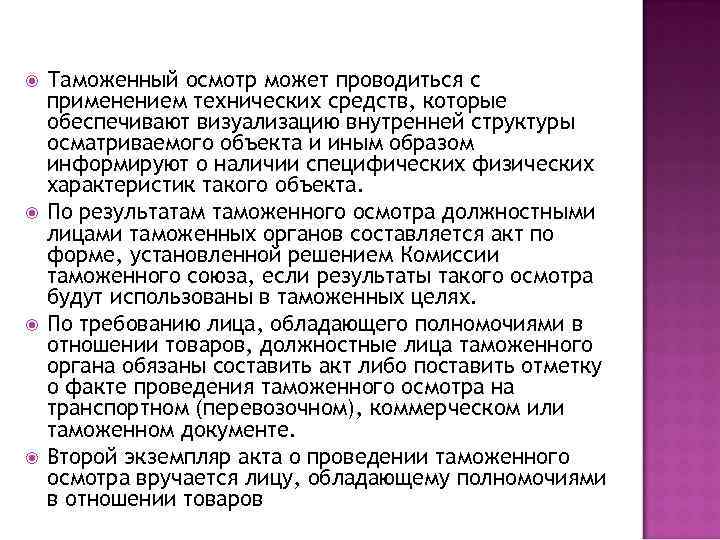 Таможенный осмотр может проводиться с применением технических средств, которые обеспечивают визуализацию внутренней структуры осматриваемого объекта и иным образом информируют о наличии специфических физических характеристик такого объекта.

По результатам таможенного осмотра должностными лицами таможенных органов составляется акт по форме, установленной решением Комиссии таможенного союза, если результаты такого осмотра будут использованы в таможенных целях.

По требованию лица, обладающего полномочиями в отношении товаров, должностные лица таможенного органа обязаны составить акт либо поставить отметку о факте проведения таможенного осмотра на транспортном (перевозочном), коммерческом или таможенном документе.

Второй экземпляр акта о проведении таможенного осмотра вручается лицу, обладающему полномочиями в отношении товаров